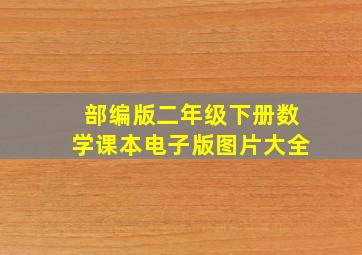 部编版二年级下册数学课本电子版图片大全